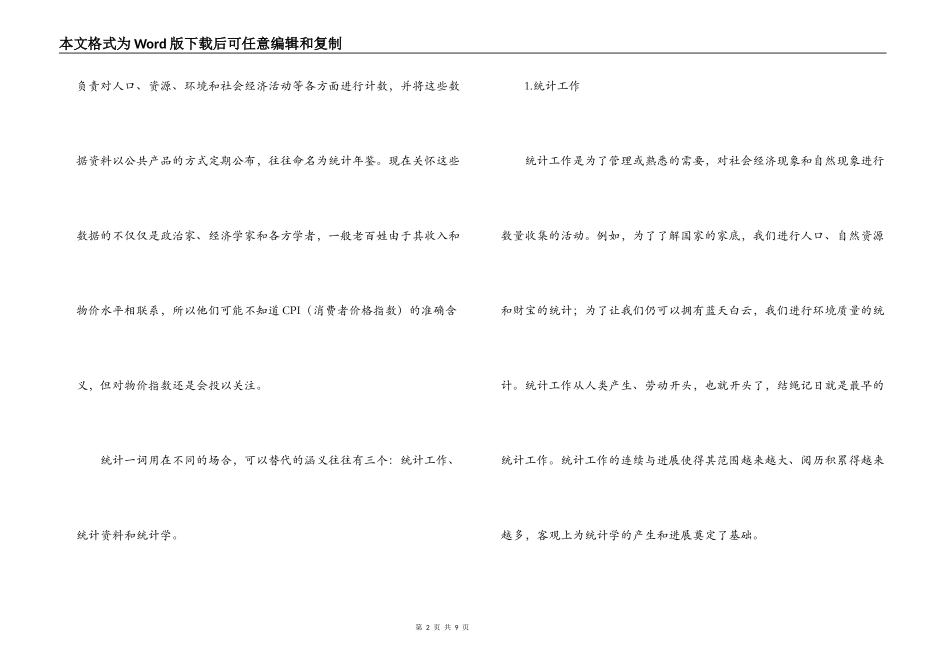 本文格式为Word版下载后可任意编辑和复制

负责对人口、资源、环境和社会经济活动等各方面进行计数，并将这些数据资料以公共产品的方式定期公布，往往命名为统计年鉴。现在关怀这些数据的不仅仅是政治家、经济学家和各方学者，一般老百姓由于其收入和物价水平相联系，所以他们可能不知道CPI（消费者价格指数）的准确含义，但对物价指数还是会投以关注。

统计一词用在不同的场合，可以替代的涵义往往有三个：统计工作、统计资料和统计学。

1.统计工作

统计工作是为了管理或熟悉的需要，对社会经济现象和自然现象进行数量收集的活动。例如，为了了解国家的家底，我们进行人口、自然资源和财宝的统计；为了让我们仍可以拥有蓝天白云，我们进行环境质量的统计。统计工作从人类产生、劳动开头，也就开头了，结绳记日就是最早的统计工作。统计工作的连续与进展使得其范围越来越大、阅历积累得越来越多，客观上为统计学的产生和进展奠定了基础。

第 2 页 共 9 页